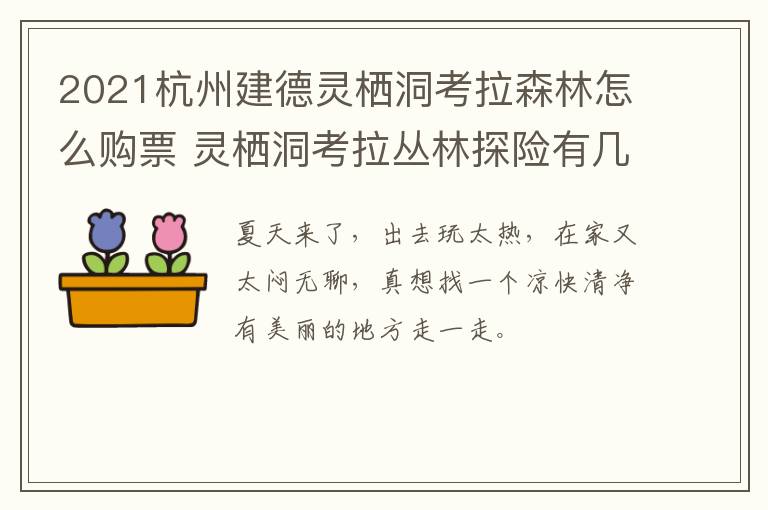 2021杭州建德灵栖洞考拉森林怎么购票 灵栖洞考拉丛林探险有几

夏天来了，出去玩太热，在家又太闷无聊，真想找一个凉快清净有美丽的地方走一走。